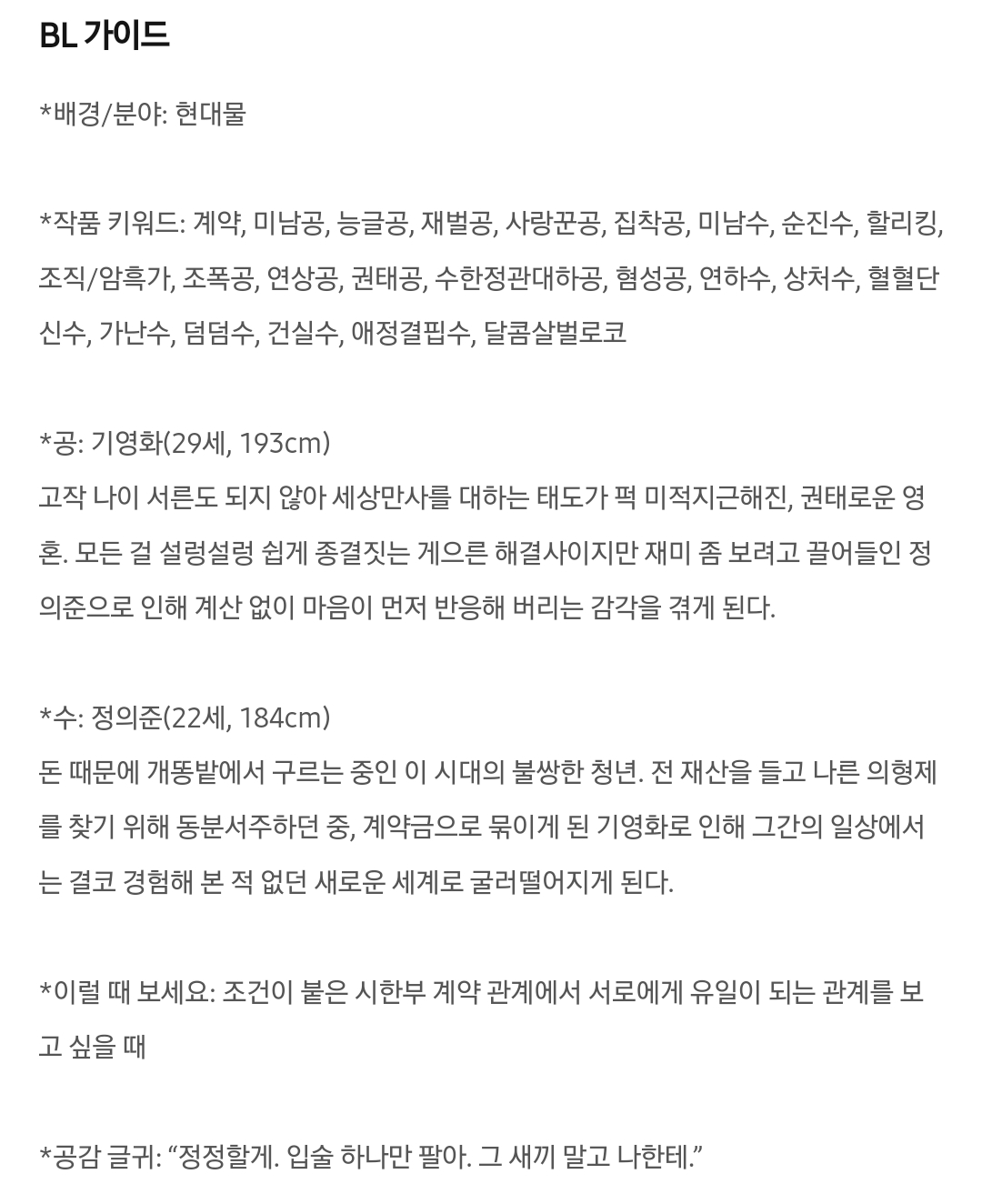 BL 가이드

*배경/분야: 현대물

*작품 키워드: 계약, 미남공, 능글공, 재벌공, 사랑꾼공, 집착공, 미남수, 순진수, 할리킹, 조직/암흑가, 조폭공, 연상공, 권태공, 수한정관대하공, 혐성공, 연하수, 상처수, 혈혈단신수, 가난수, 덤덤수, 건실수, 애정결핍수, 달콤살벌로코

*공: 기영화(29세, 193cm)
고작 나이 서른도 되지 않아 세상만사를 대하는 태도가 퍽 미적지근해진, 권태로운 영혼. 모든 걸 설렁설렁 쉽게 종결짓는 게으른 해결사이지만 재미 좀 보려고 끌어들인 정의준으로 인해 계산 없이 마음이 먼저 반응해 버리는 감각을 겪게 된다.

*수: 정의준(22세, 184cm)
돈 때문에 개똥밭에서 구르는 중인 이 시대의 불쌍한 청년. 전 재산을 들고 나른 의형제를 찾기 위해 동분서주하던 중, 계약금으로 묶이게 된 기영화로 인해 그간의 일상에서는 결코 경험해 본 적 없던 새로운 세계로 굴러떨어지게 된다.

*이럴 때 보세요: 조건이 붙은 시한부 계약 관계에서 서로에게 유일이 되는 관계를 보고 싶을 때

*공감 글귀: “정정할게. 입술 하나만 팔아. 그 새끼 말고 나한테.”